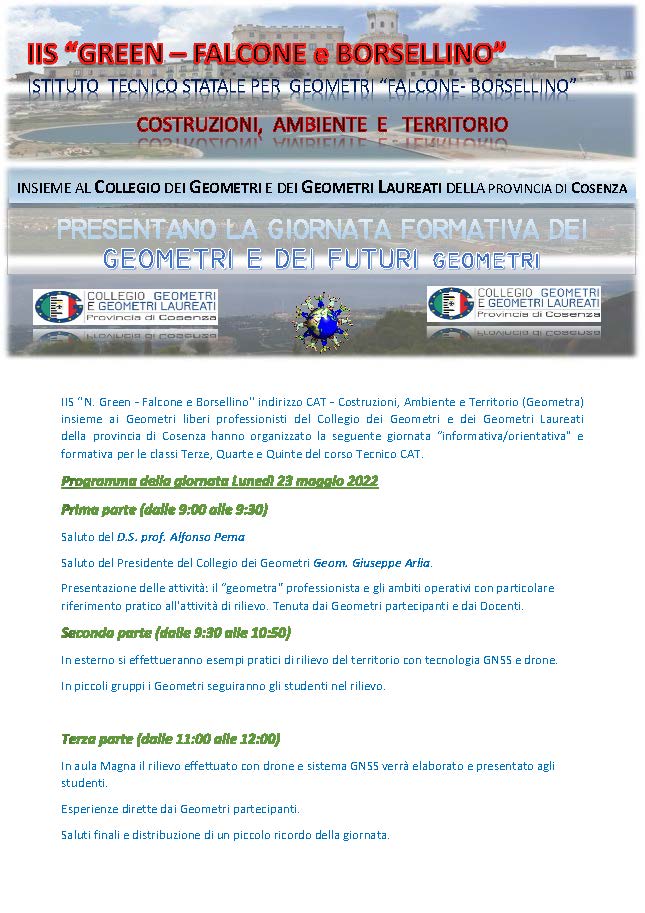 IIS "GREEN – FALCONE e BORSELLINO"

ISTITUTO TECNICO STATALE PER GEOMETRI "FALCONE- BORSELLINO"

COSTRUZIONI, AMBIENTE E TERRITORIO

INSIEME AL COLLEGIO DEI GEOMETRI E DEI GEOMETRI LAUREATI DELLA PROVINCIA DI COSENZA

PRESENTANO LA GIORNATA FORMATIVA DEI GEOMETRI E DEI FUTURI GEOMETRI

COLLEGIO GEOMETRI E GEOMETRI LAUREATI Provincia di Cosenza

COLLEGIO GEOMETRI E GEOMETRI LAUREATI Provincia di Cosenza

IIS "N. Green - Falcone e Borsellino" indirizzo CAT - Costruzioni, Ambiente e Territorio (Geometra) insieme ai Geometri liberi professionisti del Collegio dei Geometri e dei Geometri Laureati della provincia di Cosenza hanno organizzato la seguente giornata "informativa/orientativa" e formativa per le classi Terze, Quarte e Quinte del corso Tecnico CAT.

Programma della giornata Lunedì 23 maggio 2022

Prima parte (dalle 9:00 alle 9:30)

Saluto del D.S. prof. Alfonso Perna

Saluto del Presidente del Collegio dei Geometri Geom. Giuseppe Arlia.

Presentazione delle attività: il "geometra" professionista e gli ambiti operativi con particolare riferimento pratico all'attività di rilievo. Tenuta dai Geometri partecipanti e dai Docenti.

Seconda parte (dalle 9:30 alle 10:50)

In esterno si effettueranno esempi pratici di rilievo del territorio con tecnologia GNSS e drone.

In piccoli gruppi i Geometri seguiranno gli studenti nel rilievo.

Terza parte (dalle 11:00 alle 12:00)

In aula Magna il rilievo effettuato con drone e sistema GNSS verrà elaborato e presentato agli studenti.

Esperienze dirette dai Geometri partecipanti.

Saluti finali e distribuzione di un piccolo ricordo della giornata.